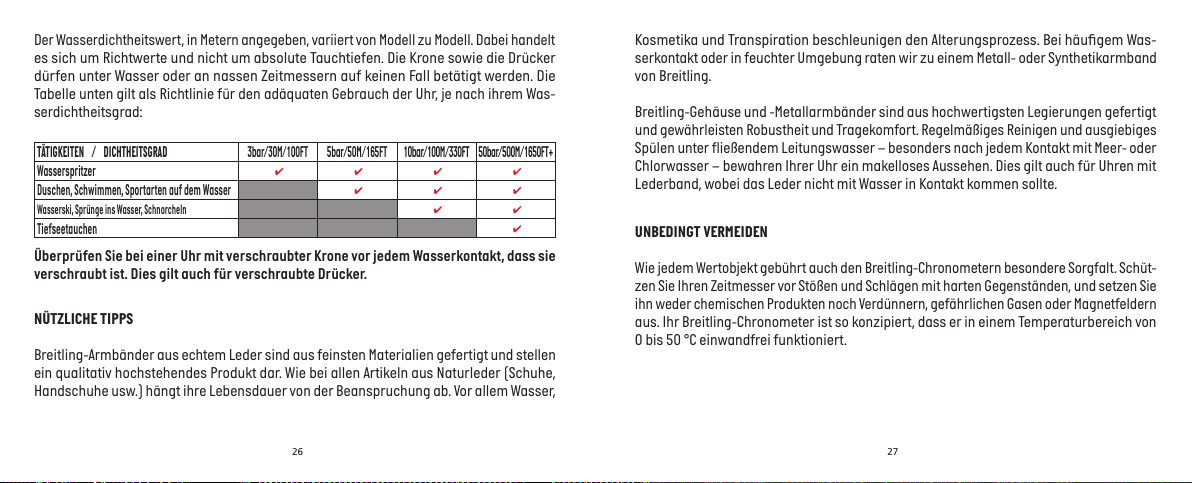 Der Wasserdichtheitswert, in Metern angegeben, variiert von Modell zu Modell. Dabei handelt es sich um Richtwerte und nicht um absolute Tauchtiefen. Die Krone sowie die Drücker dürfen unter Wasser oder an nassen Zeitmessern auf keinen Fall betätigt werden. Die Tabelle unten gilt als Richtlinie für den adäquaten Gebrauch der Uhr, je nach ihrem Wasserdichtheitsgrad:

| TÄTIGKEITEN / DICHTHEITSGRAD | 3bar/30M/100FT | 5bar/50M/165FT | 10bar/100M/330FT | 50bar/500M/1650FT+ |
|---|---|---|---|---|
| Wasserspritzer | ✔ | ✔ | ✔ | ✔ |
| Duschen, Schwimmen, Sportarten auf dem Wasser | | ✔ | ✔ | ✔ |
| Wasserski, Sprünge ins Wasser, Schnorcheln | | | ✔ | ✔ |
| Tiefseetauchen | | | | ✔ |

Überprüfen Sie bei einer Uhr mit verschraubter Krone vor jedem Wasserkontakt, dass sie verschraubt ist. Dies gilt auch für verschraubte Drücker.

NÜTZLICHE TIPPS

Breitling-Armbänder aus echtem Leder sind aus feinsten Materialien gefertigt und stellen ein qualitativ hochstehendes Produkt dar. Wie bei allen Artikeln aus Naturleder (Schuhe, Handschuhe usw.) hängt ihre Lebensdauer von der Beanspruchung ab. Vor allem Wasser,

26

Kosmetika und Transpiration beschleunigen den Alterungsprozess. Bei häufigem Wasserkontakt oder in feuchter Umgebung raten wir zu einem Metall- oder Synthetikarmband von Breitling.

Breitling-Gehäuse und -Metallarmbänder sind aus hochwertigsten Legierungen gefertigt und gewährleisten Robustheit und Tragekomfort. Regelmäßiges Reinigen und ausgiebiges Spülen unter fließendem Leitungswasser – besonders nach jedem Kontakt mit Meer- oder Chlorwasser – bewahren Ihrer Uhr ein makelloses Aussehen. Dies gilt auch für Uhren mit Lederband, wobei das Leder nicht mit Wasser in Kontakt kommen sollte.

UNBEDINGT VERMEIDEN

Wie jedem Wertobjekt gebührt auch den Breitling-Chronometern besondere Sorgfalt. Schützen Sie Ihren Zeitmesser vor Stößen und Schlägen mit harten Gegenständen, und setzen Sie ihn weder chemischen Produkten noch Verdünnern, gefährlichen Gasen oder Magnetfeldern aus. Ihr Breitling-Chronometer ist so konzipiert, dass er in einem Temperaturbereich von 0 bis 50 °C einwandfrei funktioniert.

27